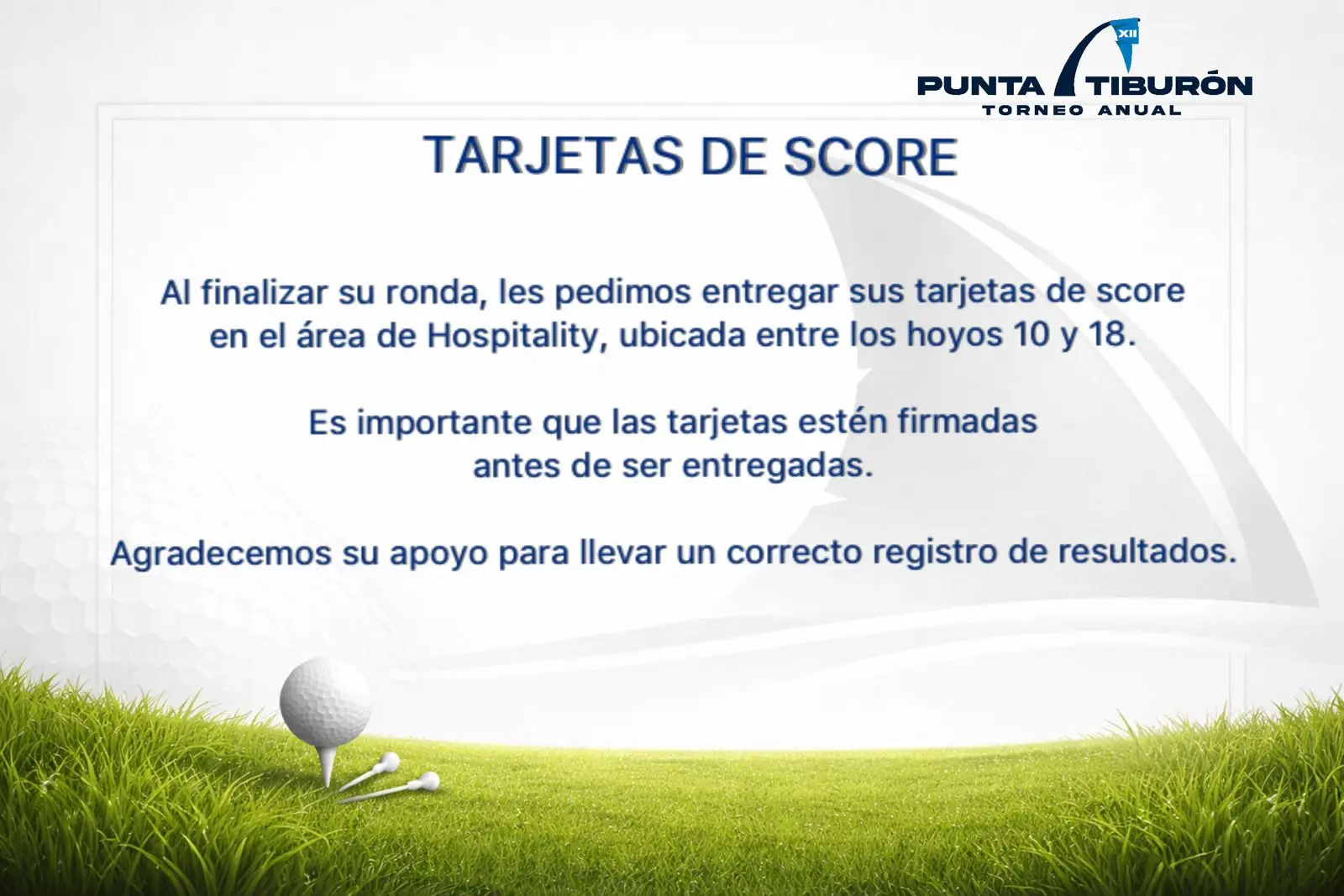 XII
PUNTA TIBURÓN
TORNEO ANUAL

TARJETAS DE SCORE

Al finalizar su ronda, les pedimos entregar sus tarjetas de score en el área de Hospitality, ubicada entre los hoyos 10 y 18.

Es importante que las tarjetas estén firmadas antes de ser entregadas.

Agradecemos su apoyo para llevar un correcto registro de resultados.